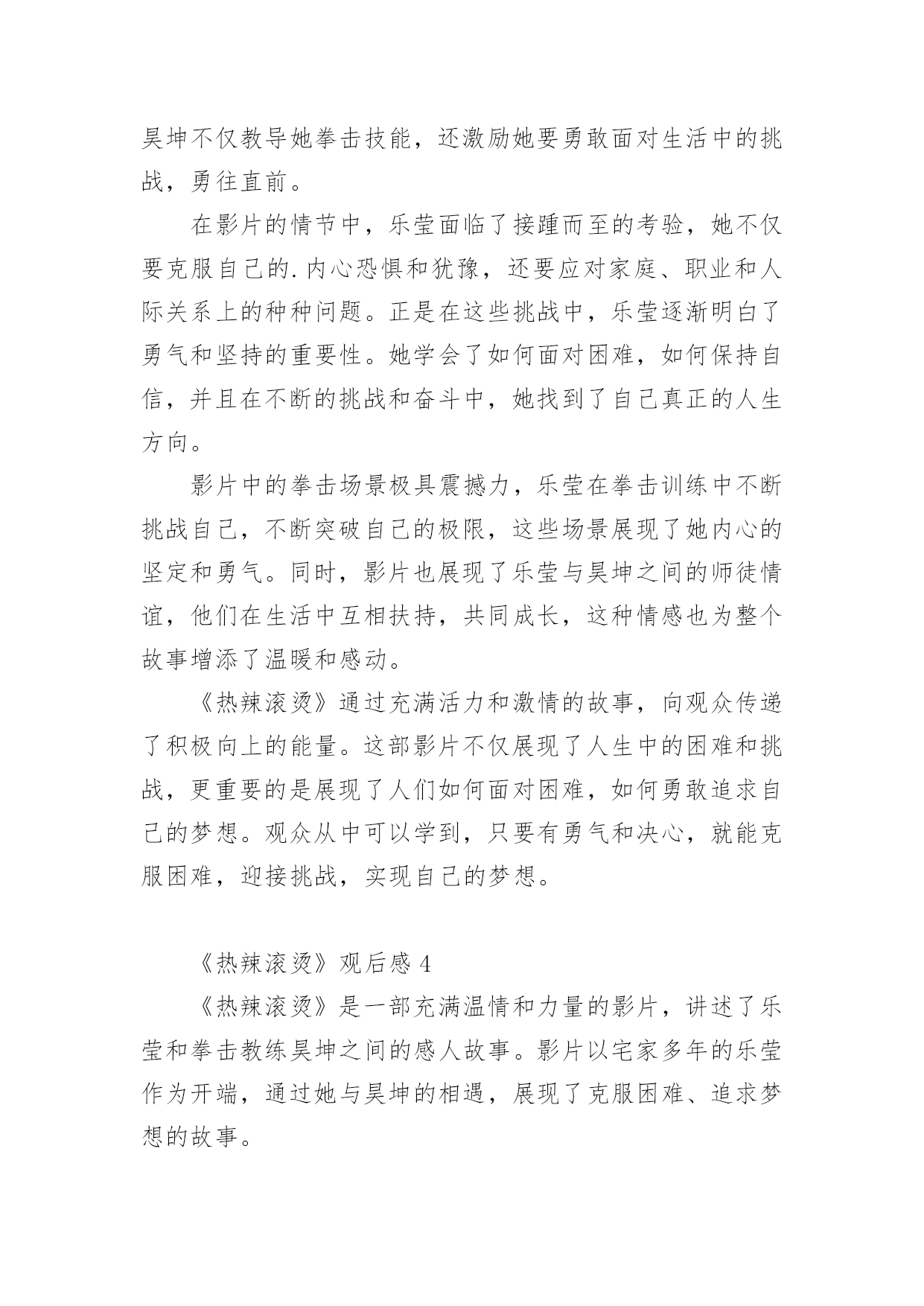 昊坤不仅教导她拳击技能，还激励她要勇敢面对生活中的挑战，勇往直前。

在影片的情节中，乐莹面临了接踵而至的考验，她不仅要克服自己的.内心恐惧和犹豫，还要应对家庭、职业和人际关系上的种种问题。正是在这些挑战中，乐莹逐渐明白了勇气和坚持的重要性。她学会了如何面对困难，如何保持自信，并且在不断的挑战和奋斗中，她找到了自己真正的人生方向。

影片中的拳击场景极具震撼力，乐莹在拳击训练中不断挑战自己，不断突破自己的极限，这些场景展现了她内心的坚定和勇气。同时，影片也展现了乐莹与昊坤之间的师徒情谊，他们在生活中互相扶持，共同成长，这种情感也为整个故事增添了温暖和感动。

《热辣滚烫》通过充满活力和激情的故事，向观众传递了积极向上的能量。这部影片不仅展现了人生中的困难和挑战，更重要的是展现了人们如何面对困难，如何勇敢追求自己的梦想。观众从中可以学到，只要有勇气和决心，就能克服困难，迎接挑战，实现自己的梦想。

《热辣滚烫》观后感 4

《热辣滚烫》是一部充满温情和力量的影片，讲述了乐莹和拳击教练昊坤之间的感人故事。影片以宅家多年的乐莹作为开端，通过她与昊坤的相遇，展现了克服困难、追求梦想的故事。